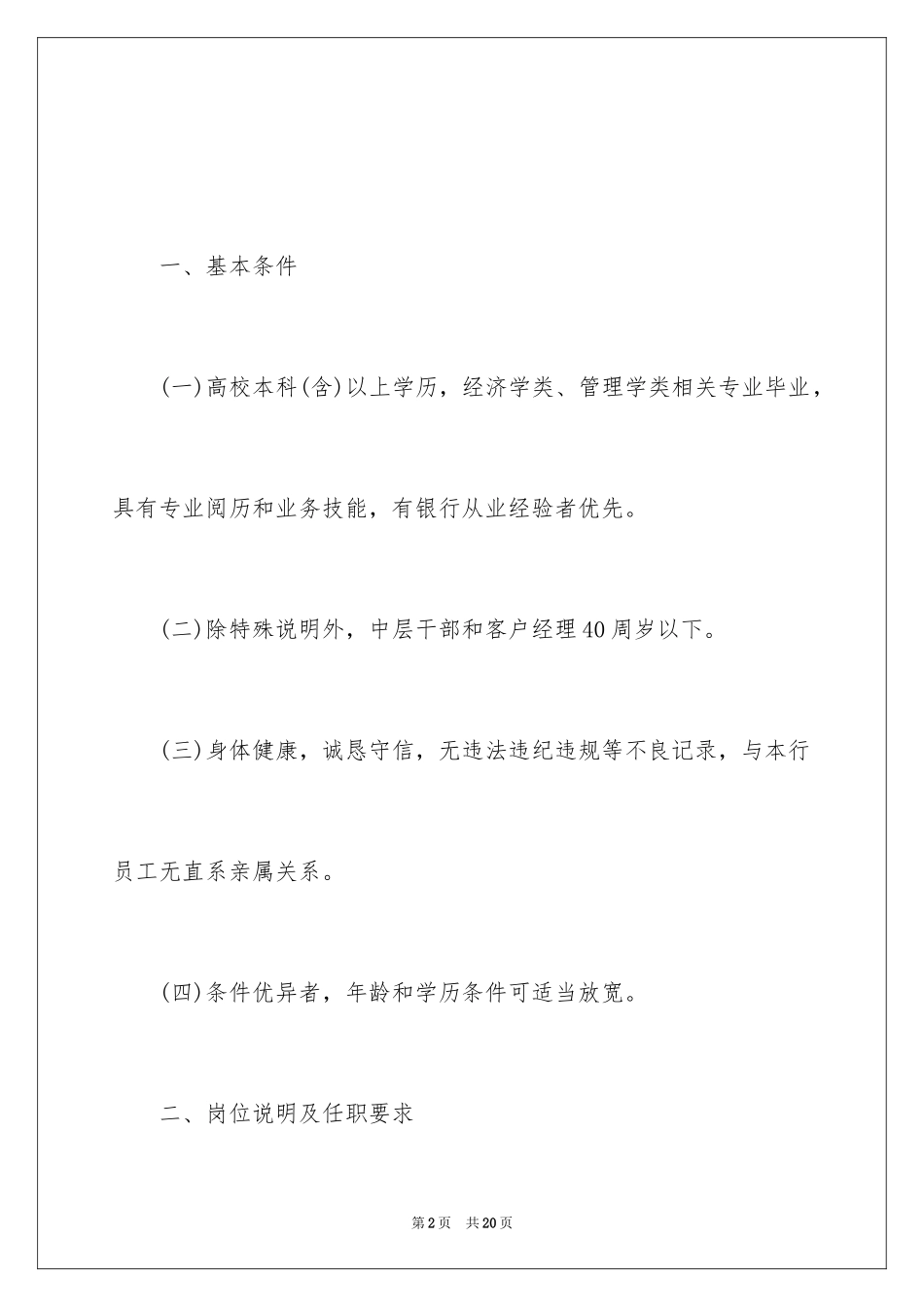 一、基本条件

(一)高校本科(含)以上学历，经济学类、管理学类相关专业毕业，具有专业阅历和业务技能，有银行从业经验者优先。

(二)除特殊说明外，中层干部和客户经理40周岁以下。

(三)身体健康，诚恳守信，无违法违纪违规等不良记录，与本行员工无直系亲属关系。

(四)条件优异者，年龄和学历条件可适当放宽。

二、岗位说明及任职要求

第2页 共20页